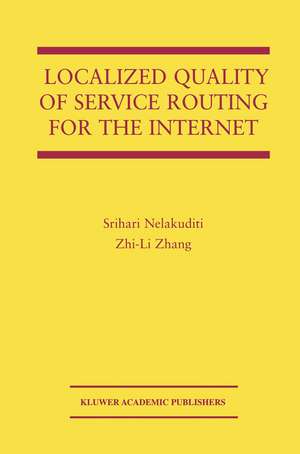 LOCALIZED QUALITY OF SERVICE ROUTING FOR THE INTERNET

Srihari Nelakuditi
Zhi-Li Zhang

KLUWER ACADEMIC PUBLISHERS